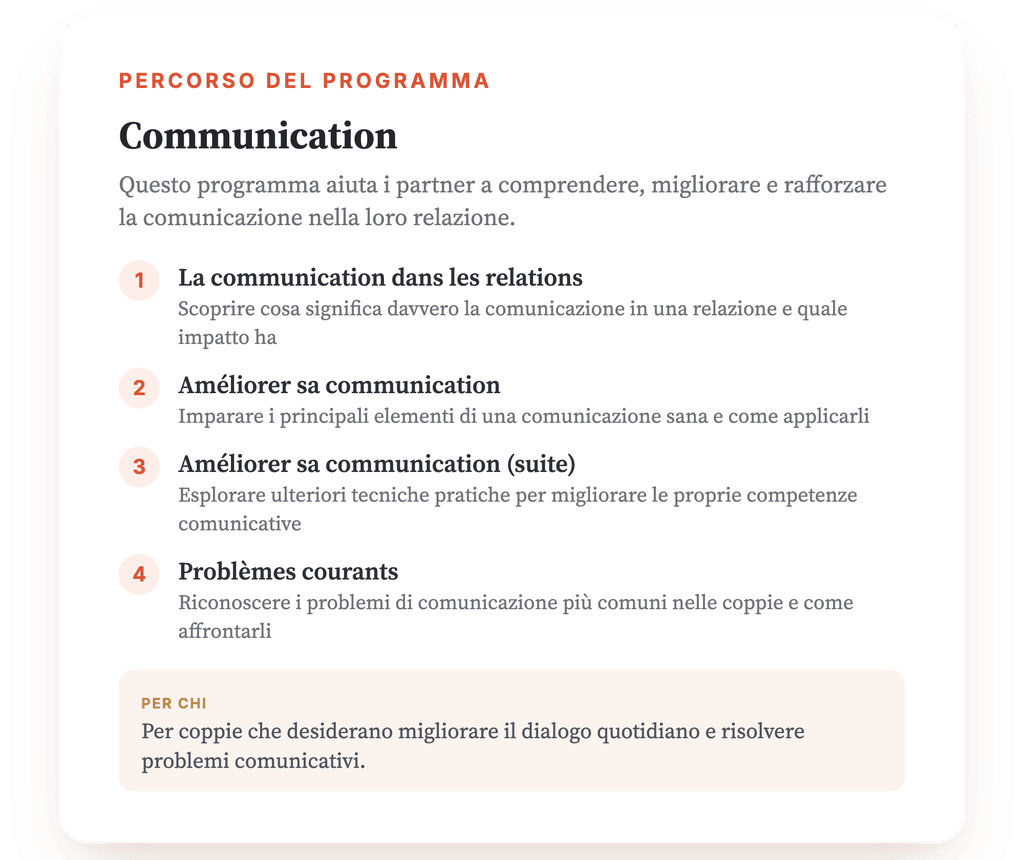 PERCORSO DEL PROGRAMMA

Communication

Questo programma aiuta i partner a comprendere, migliorare e rafforzare la comunicazione nella loro relazione.

1 La communication dans les relations
Scoprire cosa significa davvero la comunicazione in una relazione e quale impatto ha

2 Améliorer sa communication
Imparare i principali elementi di una comunicazione sana e come applicarli

3 Améliorer sa communication (suite)
Esplorare ulteriori tecniche pratiche per migliorare le proprie competenze comunicative

4 Problèmes courants
Riconoscere i problemi di comunicazione più comuni nelle coppie e come affrontarli

PER CHI
Per coppie che desiderano migliorare il dialogo quotidiano e risolvere problemi comunicativi.